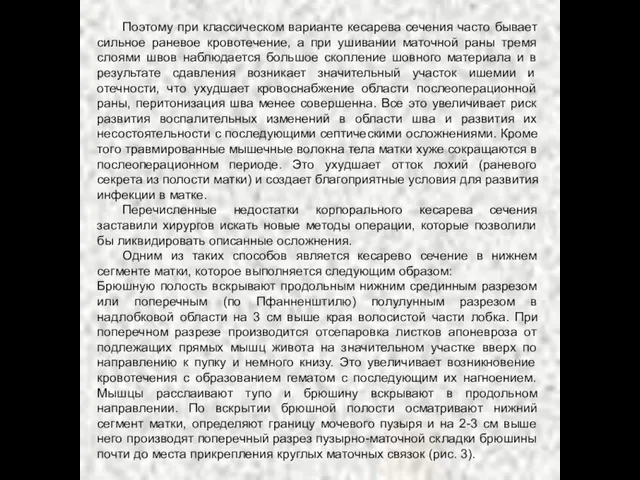 Поэтому при классическом варианте кесарева сечения часто бывает сильное раневое кровотечение, а при ушивании маточной раны тремя слоями швов наблюдается большое скопление шовного материала и в результате сдавления возникает значительный участок ишемии и отечности, что ухудшает кровоснабжение области послеоперационной раны, перитонизация шва менее совершенна. Все это увеличивает риск развития воспалительных изменений в области шва и развития их несостоятельности с последующими септическими осложнениями. Кроме того травмированные мышечные волокна тела матки хуже сокращаются в послеоперационном периоде. Это ухудшает отток лохий (раневого секрета из полости матки) и создает благоприятные условия для развития инфекции в матке.

Перечисленные недостатки корпорального кесарева сечения заставили хирургов искать новые методы операции, которые позволили бы ликвидировать описанные осложнения.

Одним из таких способов является кесарево сечение в нижнем сегменте матки, которое выполняется следующим образом:
Брюшную полость вскрывают продольным нижним срединным разрезом или поперечным (по Пфанненштилю) полулунным разрезом в надлобковой области на 3 см выше края волосистой части лобка. При поперечном разрезе производится отсепаровка листков апоневроза от подлежащих прямых мышц живота на значительном участке вверх по направлению к пупку и немного книзу. Это увеличивает возникновение кровотечения с образованием гематом с последующим их нагноением. Мышцы расслаивают тупо и брюшину вскрывают в продольном направлении. По вскрытии брюшной полости осматривают нижний сегмент матки, определяют границу мочевого пузыря и на 2-3 см выше него производят поперечный разрез пузырно-маточной складки брюшины почти до места прикрепления круглых маточных связок (рис. 3).